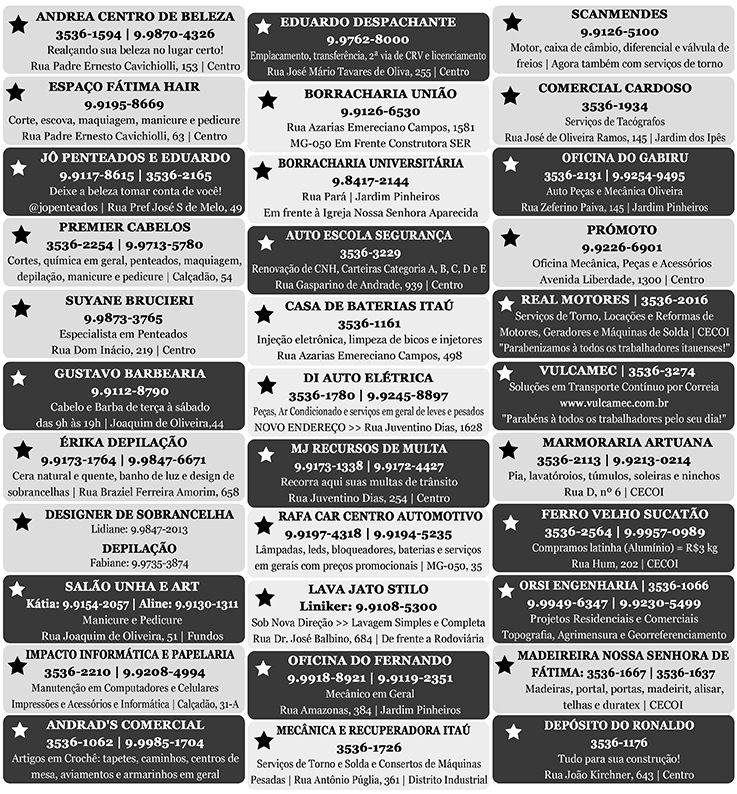 ANDREA CENTRO DE BELEZA
3536-1594 | 9.9870-4326
Realçando sua beleza no lugar certo!
Rua Padre Ernesto Cavichiolli, 153 | Centro

ESPAÇO FÁTIMA HAIR
9.9195-8669
Corte, escova, maquiagem, manicure e pedicure
Rua Padre Ernesto Cavichiolli, 63 | Centro

JÔ PENTEADOS E EDUARDO
9.9117-8615 | 3536-2165
Deixe a beleza tomar conta de você!
@jopenteados | Rua Pref José S de Melo, 49

PREMIER CABELOS
3536-2254 | 9.9713-5780
Cortes, química em geral, penteados, maquiagem, depilação, manicure e pedicure | Calçadão, 54

SUYANE BRUCIERI
9.9873-3765
Especialista em Penteados
Rua Dom Inácio, 219 | Centro

GUSTAVO BARBEARIA
9.9112-8790
Cabelo e Barba de terça à sábado
das 9h às 19h | Joaquim de Oliveira,44

ÉRIKA DEPILAÇÃO
9.9173-1764 | 9.9847-6671
Cera natural e quente, banho de luz e design de sobrancelhas | Rua Braziel Ferreira Amorim, 658

DESIGNER DE SOBRANCELHA
Lidiane: 9.9847-2013
DEPILAÇÃO
Fabiane: 9.9735-3874

SALÃO UNHA E ART
Kátia: 9.9154-2057 | Aline: 9.9130-1311
Manicure e Pedicure
Rua Joaquim de Oliveira, 51 | Fundos

IMPACTO INFORMÁTICA E PAPELARIA
3536-2210 | 9.9208-4994
Manutenção em Computadores e Celulares
Impressões e Acessórios e Informática | Calçadão, 31-A

ANDRAD'S COMERCIAL
3536-1062 | 9.9985-1704
Artigos em Crochê: tapetes, caminhos, centros de mesa, aviamentos e armarinhos em geral

EDUARDO DESPACHANTE
9.9762-8000
Emplacamento, transferência, 2ª via de CRV e licenciamento
Rua José Mário Tavares de Oliva, 255 | Centro

BORRACHARIA UNIÃO
9.9126-6530
Rua Azarias Emereciano Campos, 1581
MG-050 Em Frente Construtora SER

BORRACHARIA UNIVERSITÁRIA
9.8417-2144
Rua Pará | Jardim Pinheiros
Em frente à Igreja Nossa Senhora Aparecida

AUTO ESCOLA SEGURANÇA
3536-3229
Renovação de CNH, Carteiras Categoria A, B, C, D e E
Rua Gasparino de Andrade, 939 | Centro

CASA DE BATERIAS ITAÚ
3536-1161
Injeção eletrônica, limpeza de bicos e injetores
Rua Azarias Emereciano Campos, 498

DI AUTO ELÉTRICA
3536-1780 | 9.9245-8897
Peças, Ar Condicionado e serviços em geral de leves e pesados
NOVO ENDEREÇO >> Rua Juventino Dias, 1628

MJ RECURSOS DE MULTA
9.9173-1338 | 9.9172-4427
Recorra aqui suas multas de trânsito
Rua Juventino Dias, 254 | Centro

RAFA CAR CENTRO AUTOMOTIVO
9.9197-4318 | 9.9194-5235
Lâmpadas, leds, bloqueadores, baterias e serviços em gerais com preços promocionais | MG-050, 35

LAVA JATO STILO
Liniker: 9.9108-5300
Sob Nova Direção >> Lavagem Simples e Completa
Rua Dr. José Balbino, 684 | De frente a Rodoviária

OFICINA DO FERNANDO
9.9918-8921 | 9.9119-2351
Mecânico em Geral
Rua Amazonas, 384 | Jardim Pinheiros

MECÂNICA E RECUPERADORA ITAÚ
3536-1726
Serviços de Torno e Solda e Consertos de Máquinas Pesadas | Rua Antônio Púglia, 361 | Distrito Industrial

SCANMENDES
9.9126-5100
Motor, caixa de câmbio, diferencial e válvula de freios | Agora também com serviços de torno

COMERCIAL CARDOSO
3536-1934
Serviços de Tacógrafos
Rua José de Oliveira Ramos, 145 | Jardim dos Ipês

OFICINA DO GABIRU
3536-2131 | 9.9254-9495
Auto Peças e Mecânica Oliveira
Rua Zeferino Paiva, 145 | Jardim Pinheiros

PRÓMOTO
9.9226-6901
Oficina Mecânica, Peças e Acessórios
Avenida Liberdade, 1300 | Centro

REAL MOTORES | 3536-2016
Serviços de Torno, Locações e Reformas de Motores, Geradores e Máquinas de Solda | CECOI
"Parabenizamos à todos os trabalhadores itauenses!"

VULCAMEC | 3536-3274
Soluções em Transporte Contínuo por Correia
www.vulcamec.com.br
"Parabéns à todos os trabalhadores pelo seu dia!"

MARMORARIA ARTUANA
3536-2113 | 9.9213-0214
Pia, lavatóroios, túmulos, soleiras e ninchos
Rua D, nº 6 | CECOI

FERRO VELHO SUCATÃO
3536-2564 | 9.9957-0989
Compramos latinha (Alumínio) = R$3 kg
Rua Hum, 202 | CECOI

ORSI ENGENHARIA | 3536-1066
9.9949-6347 | 9.9230-5499
Projetos Residenciais e Comerciais
Topografia, Agrimensura e Georreferenciamento

MADEIREIRA NOSSA SENHORA DE FÁTIMA: 3536-1667 | 3536-1637
Madeiras, portal, portas, madeirit, alisar, telhas e duratex | CECOI

DEPÓSITO DO RONALDO
3536-1176
Tudo para sua construção!
Rua João Kirchner, 643 | Centro